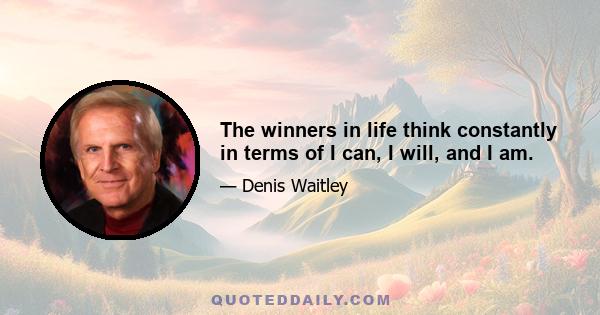 The winners in life think constantly in terms of I can, I will, and I am.

— Denis Waitley

QUOTEDDAILY.COM